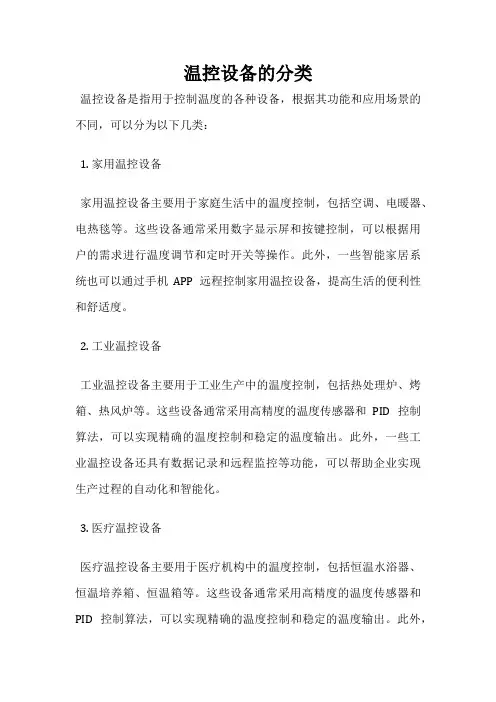 温控设备的分类

温控设备是指用于控制温度的各种设备，根据其功能和应用场景的不同，可以分为以下几类：

1. 家用温控设备

家用温控设备主要用于家庭生活中的温度控制，包括空调、电暖器、电热毯等。这些设备通常采用数字显示屏和按键控制，可以根据用户的需求进行温度调节和定时开关等操作。此外，一些智能家居系统也可以通过手机 APP 远程控制家用温控设备，提高生活的便利性和舒适度。

2. 工业温控设备

工业温控设备主要用于工业生产中的温度控制，包括热处理炉、烤箱、热风炉等。这些设备通常采用高精度的温度传感器和 PID 控制算法，可以实现精确的温度控制和稳定的温度输出。此外，一些工业温控设备还具有数据记录和远程监控等功能，可以帮助企业实现生产过程的自动化和智能化。

3. 医疗温控设备

医疗温控设备主要用于医疗机构中的温度控制，包括恒温水浴器、恒温培养箱、恒温箱等。这些设备通常采用高精度的温度传感器和 PID 控制算法，可以实现精确的温度控制和稳定的温度输出。此外，